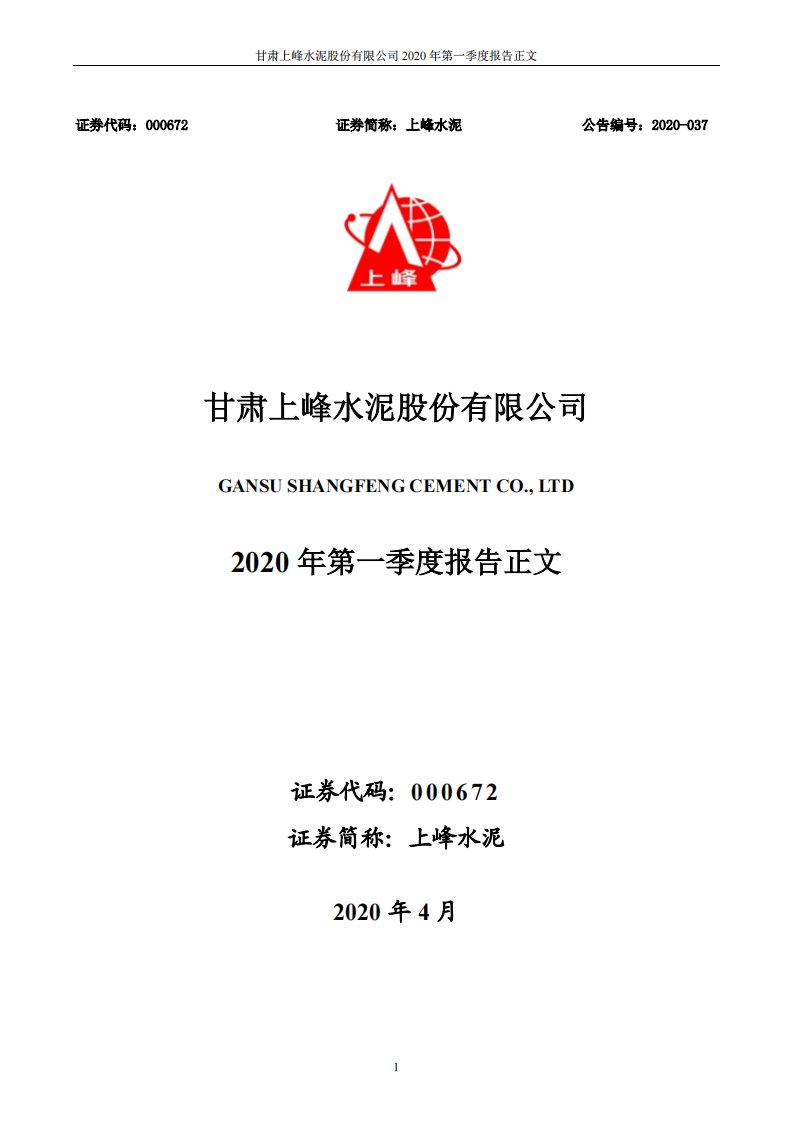 甘肃上峰水泥股份有限公司 2020 年第一季度报告正文

证券代码：000672　　证券简称：上峰水泥　　公告编号：2020-037

上峰

甘肃上峰水泥股份有限公司

GANSU SHANGFENG CEMENT CO., LTD

2020 年第一季度报告正文

证券代码：000672

证券简称：上峰水泥

2020 年 4 月

1